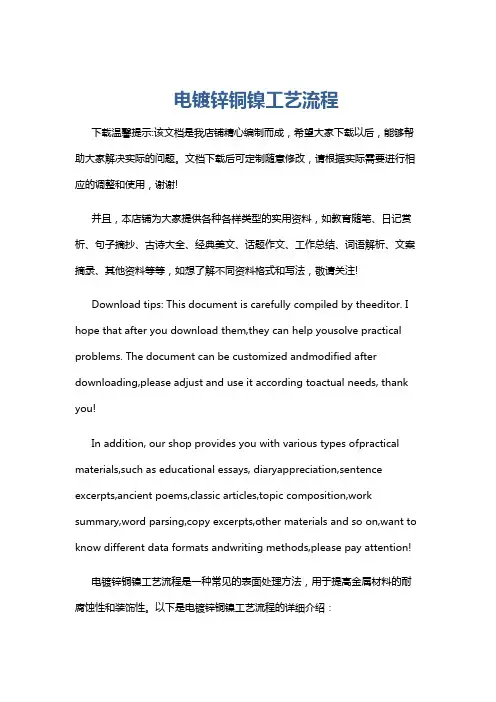 电镀锌铜镍工艺流程

下载温馨提示:该文档是我店铺精心编制而成，希望大家下载以后，能够帮助大家解决实际的问题。文档下载后可定制随意修改，请根据实际需要进行相应的调整和使用，谢谢!

并且，本店铺为大家提供各种各样类型的实用资料，如教育随笔、日记赏析、句子摘抄、古诗大全、经典美文、话题作文、工作总结、词语解析、文案摘录、其他资料等等，如想了解不同资料格式和写法，敬请关注!

Download tips: This document is carefully compiled by theeditor. I hope that after you download them,they can help yousolve practical problems. The document can be customized andmodified after downloading,please adjust and use it according toactual needs, thank you!

In addition, our shop provides you with various types ofpractical materials,such as educational essays, diaryappreciation,sentence excerpts,ancient poems,classic articles,topic composition,work summary,word parsing,copy excerpts,other materials and so on,want to know different data formats andwriting methods,please pay attention!

电镀锌铜镍工艺流程是一种常见的表面处理方法，用于提高金属材料的耐腐蚀性和装饰性。以下是电镀锌铜镍工艺流程的详细介绍：